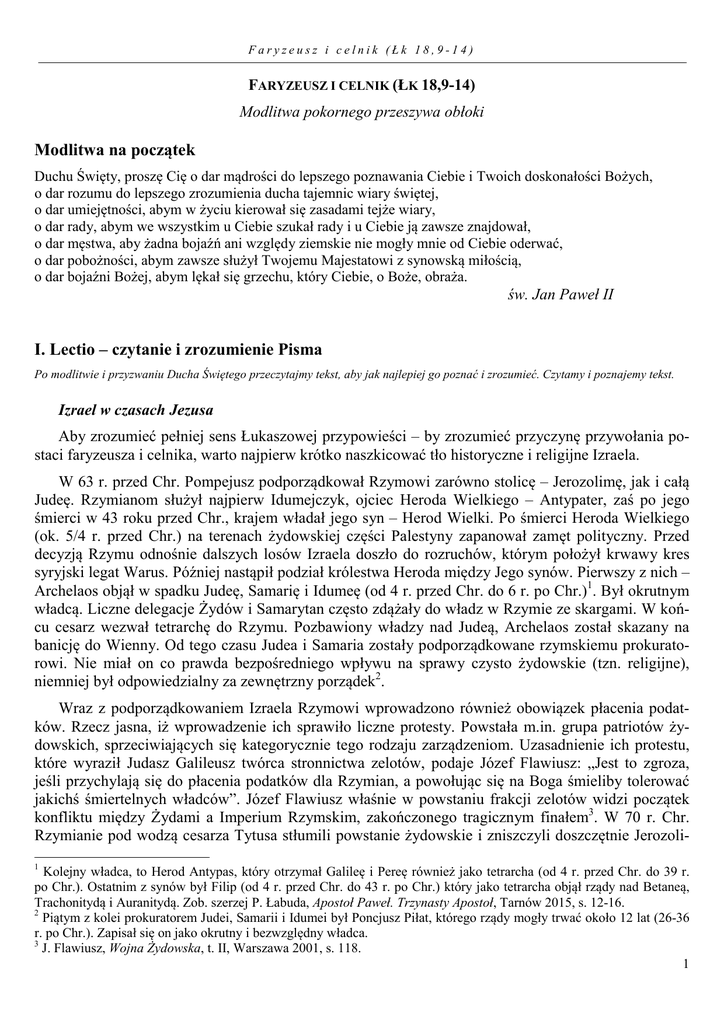 Faryzeusz i celnik (Łk 18,9-14)

FARYZEUSZ I CELNIK (ŁK 18,9-14)

Modlitwa pokornego przeszywa obłoki

Modlitwa na początek

Duchu Święty, proszę Cię o dar mądrości do lepszego poznawania Ciebie i Twoich doskonałości Bożych,
o dar rozumu do lepszego zrozumienia ducha tajemnic wiary świętej,
o dar umiejętności, abym w życiu kierował się zasadami tejże wiary,
o dar rady, abym we wszystkim u Ciebie szukał rady i u Ciebie ją zawsze znajdował,
o dar męstwa, aby żadna bojaźń ani względy ziemskie nie mogły mnie od Ciebie oderwać,
o dar pobożności, abym zawsze służył Twojemu Majestatowi z synowską miłością,
o dar bojaźni Bożej, abym lękał się grzechu, który Ciebie, o Boże, obraża.

św. Jan Paweł II

I. Lectio – czytanie i zrozumienie Pisma

Po modlitwie i przyzwaniu Ducha Świętego przeczytajmy tekst, aby jak najlepiej go poznać i zrozumieć. Czytamy i poznajemy tekst.

Izrael w czasach Jezusa

Aby zrozumieć pełniej sens Łukaszowej przypowieści – by zrozumieć przyczynę przywołania postaci faryzeusza i celnika, warto najpierw krótko naszkicować tło historyczne i religijne Izraela.

W 63 r. przed Chr. Pompejusz podporządkował Rzymowi zarówno stolicę – Jerozolimę, jak i całą Judeę. Rzymianom służył najpierw Idumejczyk, ojciec Heroda Wielkiego – Antypater, zaś po jego śmierci w 43 roku przed Chr., krajem władał jego syn – Herod Wielki. Po śmierci Heroda Wielkiego (ok. 5/4 r. przed Chr.) na terenach żydowskiej części Palestyny zapanował zamęt polityczny. Przed decyzją Rzymu odnośnie dalszych losów Izraela doszło do rozruchów, którym położył krwawy kres syryjski legat Warus. Później nastąpił podział królestwa Heroda między Jego synów. Pierwszy z nich – Archelaos objął w spadku Judeę, Samarię i Idumeę (od 4 r. przed Chr. do 6 r. po Chr.)$^1$. Był okrutnym władcą. Liczne delegacje Żydów i Samarytan często zdążały do władz w Rzymie ze skargami. W końcu cesarz wezwał tetrarchę do Rzymu. Pozbawiony władzy nad Judeą, Archelaos został skazany na banicję do Wienny. Od tego czasu Judea i Samaria zostały podporządkowane rzymskiemu prokuratorowi. Nie miał on co prawda bezpośredniego wpływu na sprawy czysto żydowskie (tzn. religijne), niemniej był odpowiedzialny za zewnętrzny porządek$^2$.

Wraz z podporządkowaniem Izraela Rzymowi wprowadzono również obowiązek płacenia podatków. Rzecz jasna, iż wprowadzenie ich sprawiło liczne protesty. Powstała m.in. grupa patriotów żydowskich, sprzeciwiających się kategorycznie tego rodzaju zarządzeniom. Uzasadnienie ich protestu, które wyraził Judasz Galileusz twórca stronnictwa zelotów, podaje Józef Flawiusz: „Jest to zgroza, jeśli przychylają się do płacenia podatków dla Rzymian, a powołując się na Boga śmieliby tolerować jakichś śmiertelnych władców”. Józef Flawiusz właśnie w powstaniu frakcji zelotów widzi początek konfliktu między Żydami a Imperium Rzymskim, zakończonego tragicznym finałem$^3$. W 70 r. Chr. Rzymianie pod wodzą cesarza Tytusa stłumili powstanie żydowskie i zniszczyli doszczętnie Jerozoli-

$^1$ Kolejny władca, to Herod Antypas, który otrzymał Galileę i Pereę również jako tetrarcha (od 4 r. przed Chr. do 39 r. po Chr.). Ostatnim z synów był Filip (od 4 r. przed Chr. do 43 r. po Chr.) który jako tetrarcha objął rządy nad Betaneą, Trachonitydą i Auranitydą. Zob. szerzej P. Łabuda, Apostoł Paweł. Trzynasty Apostoł, Tarnów 2015, s. 12-16.
$^2$ Piątym z kolei prokuratorem Judei, Samarii i Idumei był Poncjusz Piłat, którego rządy mogły trwać około 12 lat (26-36 r. po Chr.). Zapisał się on jako okrutny i bezwzględny władca.
$^3$ J. Flawiusz, Wojna Żydowska, t. II, Warszawa 2001, s. 118.

1